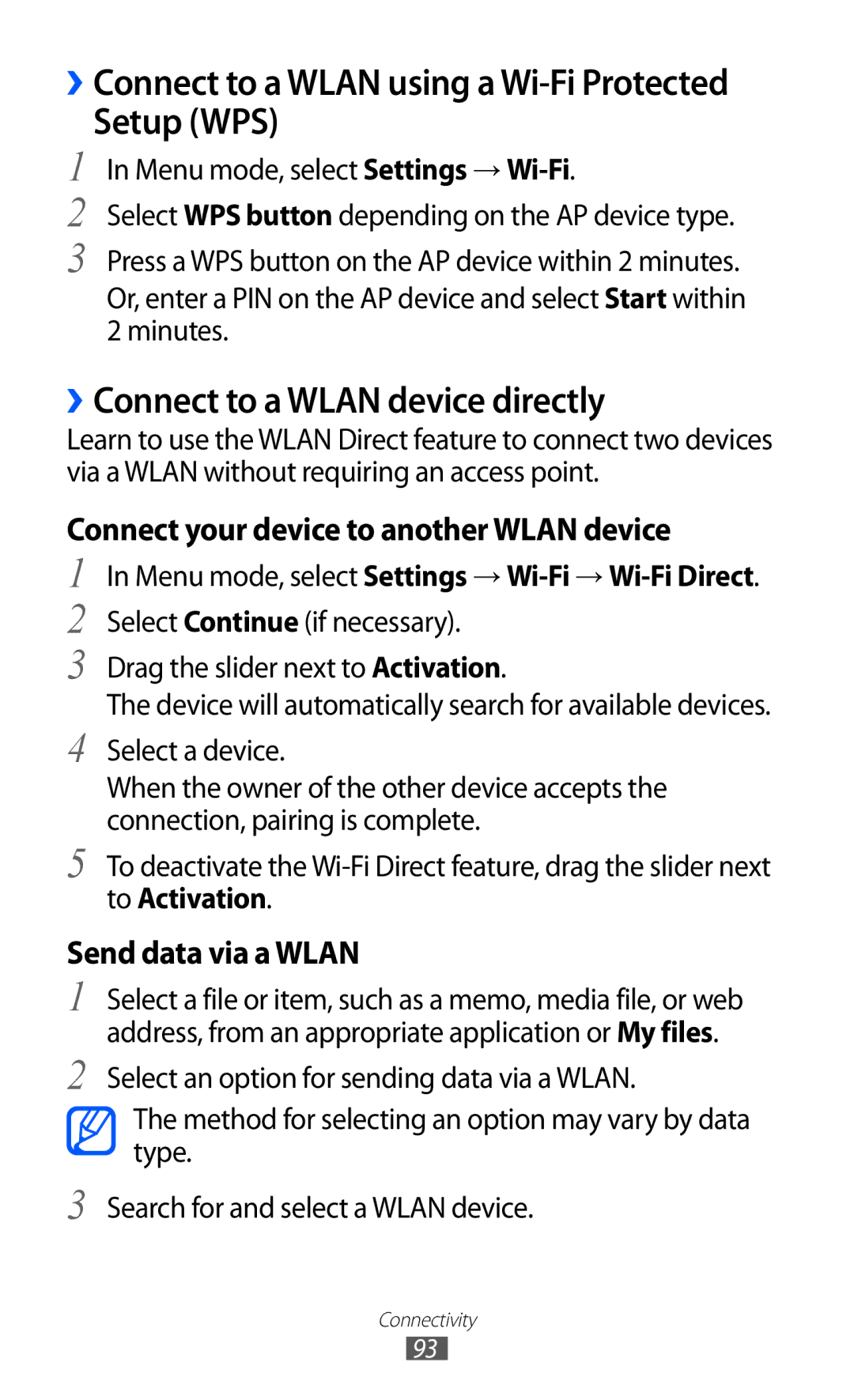 › Connect to a WLAN using a Wi-Fi Protected Setup (WPS)

1 In Menu mode, select Settings → Wi-Fi.

2 Select WPS button depending on the AP device type.

3 Press a WPS button on the AP device within 2 minutes.
Or, enter a PIN on the AP device and select Start within 2 minutes.

› Connect to a WLAN device directly

Learn to use the WLAN Direct feature to connect two devices via a WLAN without requiring an access point.

Connect your device to another WLAN device

1 In Menu mode, select Settings → Wi-Fi → Wi-Fi Direct.

2 Select Continue (if necessary).

3 Drag the slider next to Activation.
The device will automatically search for available devices.

4 Select a device.
When the owner of the other device accepts the connection, pairing is complete.

5 To deactivate the Wi-Fi Direct feature, drag the slider next to Activation.

Send data via a WLAN

1 Select a file or item, such as a memo, media file, or web address, from an appropriate application or My files.

2 Select an option for sending data via a WLAN.

The method for selecting an option may vary by data type.

3 Search for and select a WLAN device.

Connectivity
93